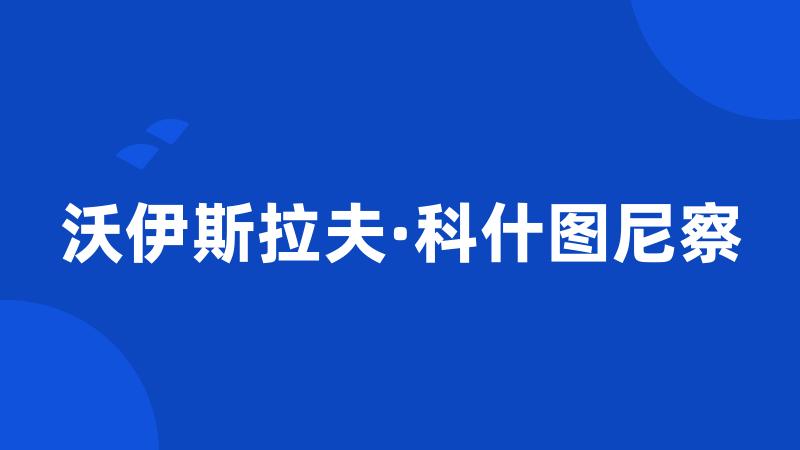 沃伊斯拉夫·科什图尼察